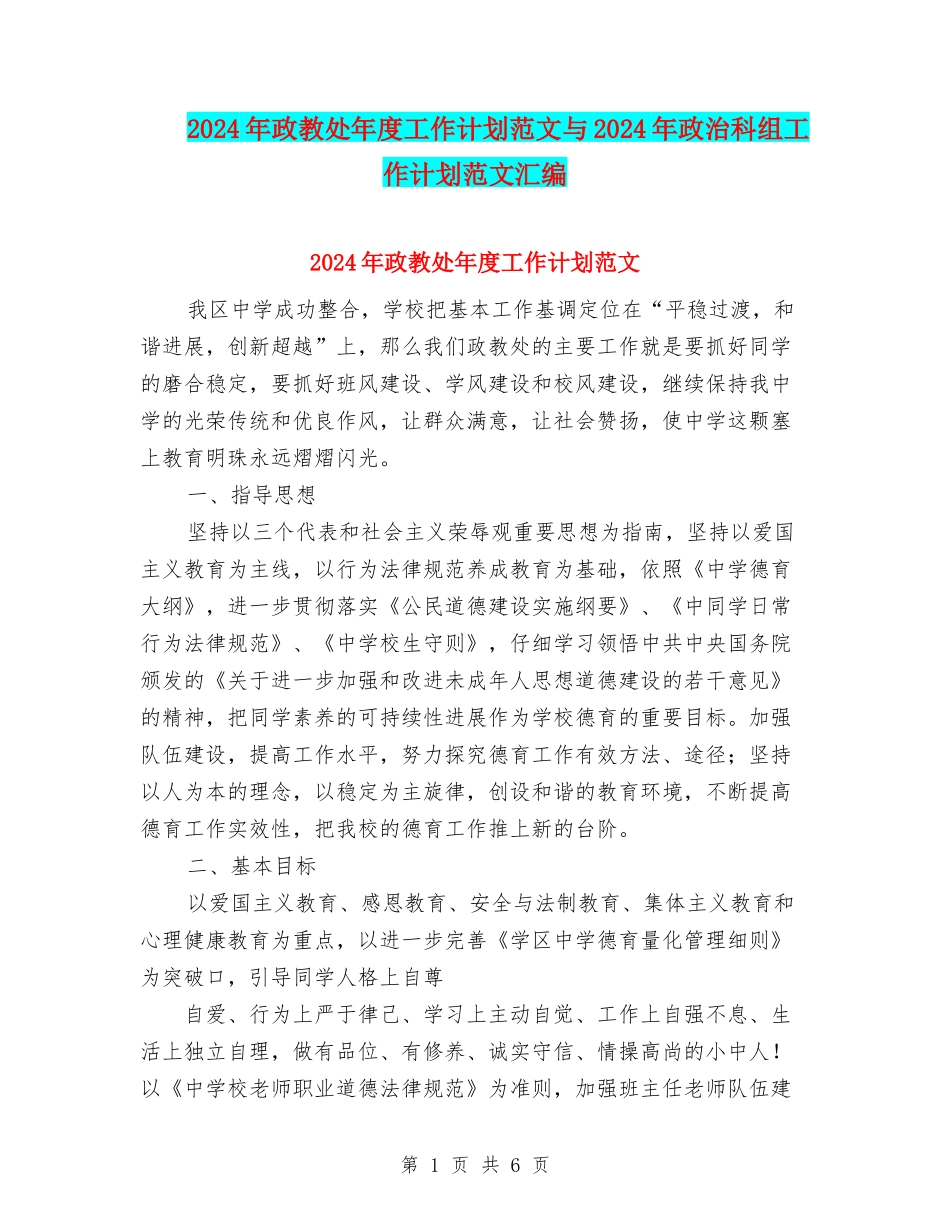 2024年政教处年度工作计划范文与2024年政治科组工作计划范文汇编

2024年政教处年度工作计划范文

我区中学成功整合，学校把基本工作基调定位在“平稳过渡，和谐进展，创新超越”上，那么我们政教处的主要工作就是要抓好同学的磨合稳定，要抓好班风建设、学风建设和校风建设，继续保持我中学的光荣传统和优良作风，让群众满意，让社会赞扬，使中学这颗塞上教育明珠永远熠熠闪光。

一、指导思想

坚持以三个代表和社会主义荣辱观重要思想为指南，坚持以爱国主义教育为主线，以行为法律规范养成教育为基础，依照《中学德育大纲》，进一步贯彻落实《公民道德建设实施纲要》、《中同学日常行为法律规范》、《中学校生守则》，仔细学习领悟中共中央国务院颁发的《关于进一步加强和改进未成年人思想道德建设的若干意见》的精神，把同学素养的可持续性进展作为学校德育的重要目标。加强队伍建设，提高工作水平，努力探究德育工作有效方法、途径；坚持以人为本的理念，以稳定为主旋律，创设和谐的教育环境，不断提高德育工作实效性，把我校的德育工作推上新的台阶。

二、基本目标

以爱国主义教育、感恩教育、安全与法制教育、集体主义教育和心理健康教育为重点，以进一步完善《学区中学德育量化管理细则》为突破口，引导同学人格上自尊

自爱、行为上严于律己、学习上主动自觉、工作上自强不息、生活上独立自理，做有品位、有修养、诚实守信、情操高尚的小中人！以《中学校老师职业道德法律规范》为准则，加强班主任老师队伍建

第 1 页 共 6 页